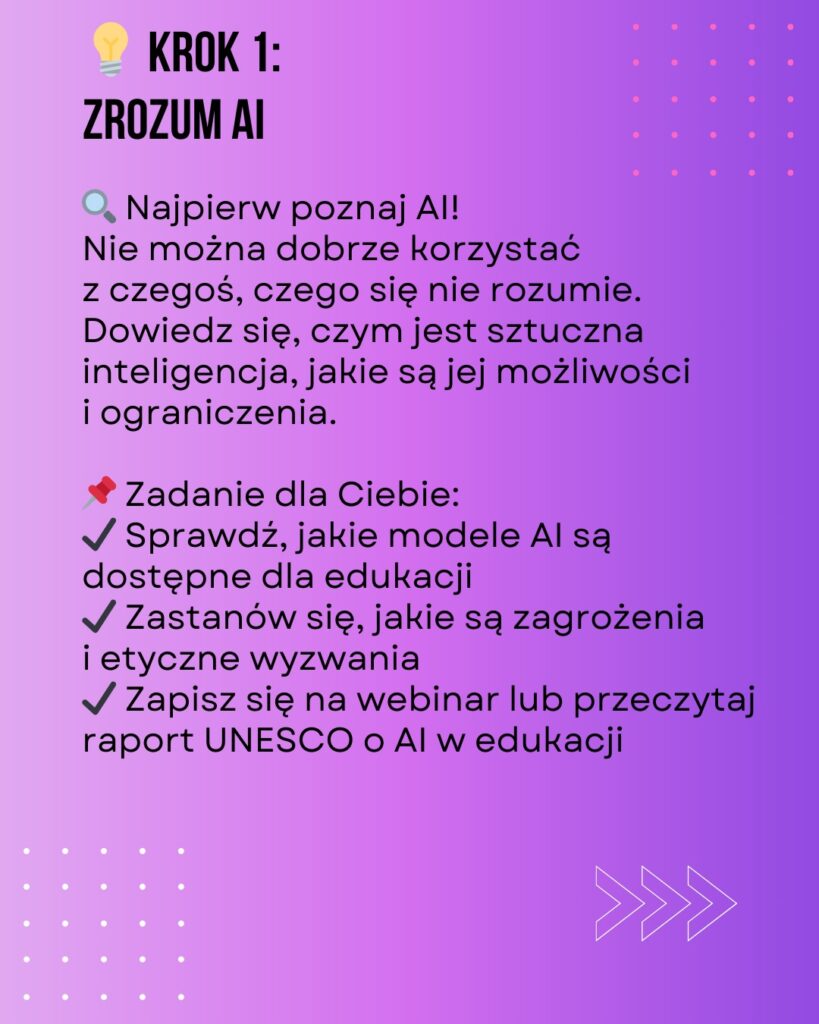 💡 KROK 1:
ZROZUM AI

🔍 Najpierw poznaj AI! Nie można dobrze korzystać z czegoś, czego się nie rozumie. Dowiedz się, czym jest sztuczna inteligencja, jakie są jej możliwości i ograniczenia.

📌 Zadanie dla Ciebie:
✔ Sprawdź, jakie modele AI są dostępne dla edukacji
✔ Zastanów się, jakie są zagrożenia i etyczne wyzwania
✔ Zapisz się na webinar lub przeczytaj raport UNESCO o AI w edukacji